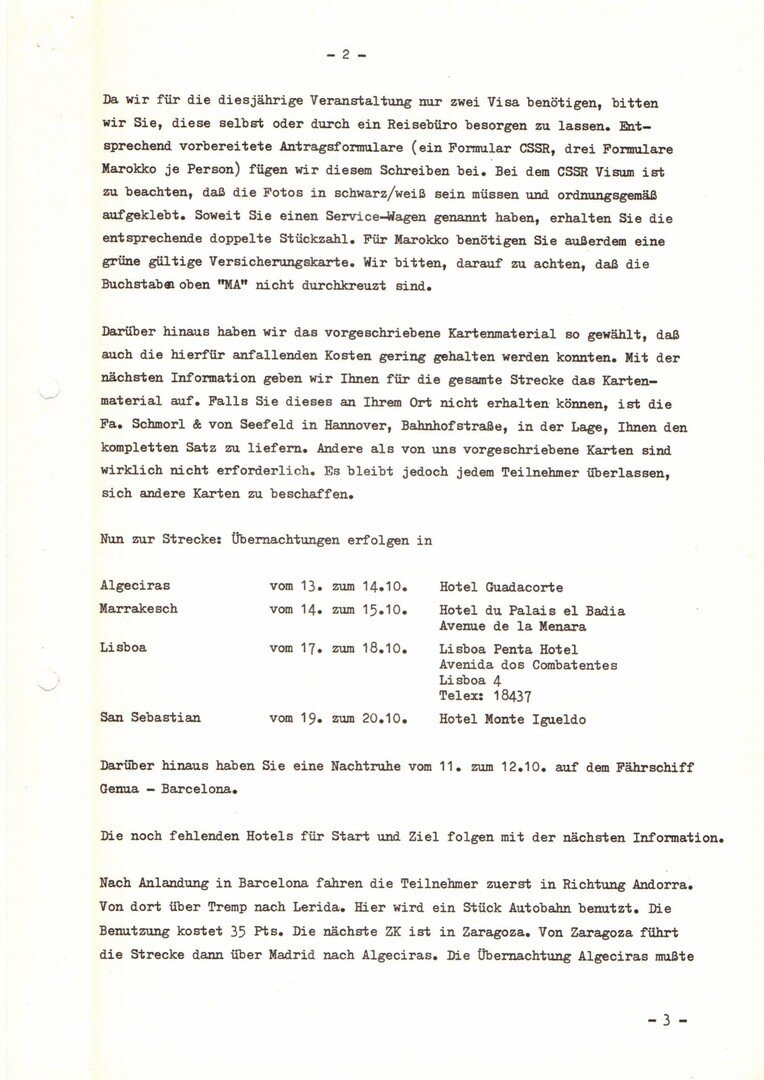 - 2 -

Da wir für die diesjährige Veranstaltung nur zwei Visa benötigen, bitten wir Sie, diese selbst oder durch ein Reisebüro besorgen zu lassen. Entsprechend vorbereitete Antragsformulare (ein Formular CSSR, drei Formulare Marokko je Person) fügen wir diesem Schreiben bei. Bei dem CSSR Visum ist zu beachten, daß die Fotos in schwarz/weiß sein müssen und ordnungsgemäß aufgeklebt. Soweit Sie einen Service-Wagen genannt haben, erhalten Sie die entsprechende doppelte Stückzahl. Für Marokko benötigen Sie außerdem eine grüne gültige Versicherungskarte. Wir bitten, darauf zu achten, daß die Buchstaben oben "MA" nicht durchkreuzt sind.

Darüber hinaus haben wir das vorgeschriebene Kartenmaterial so gewählt, daß auch die hierfür anfallenden Kosten gering gehalten werden konnten. Mit der nächsten Information geben wir Ihnen für die gesamte Strecke das Kartenmaterial auf. Falls Sie dieses an Ihrem Ort nicht erhalten können, ist die Fa. Schmorl & von Seefeld in Hannover, Bahnhofstraße, in der Lage, Ihnen den kompletten Satz zu liefern. Andere als von uns vorgeschriebene Karten sind wirklich nicht erforderlich. Es bleibt jedoch jedem Teilnehmer überlassen, sich andere Karten zu beschaffen.

Nun zur Strecke: Übernachtungen erfolgen in

| | | |
|---|---|---|
| Algeciras | vom 13. zum 14.10. | Hotel Guadacorte |
| Marrakesch | vom 14. zum 15.10. | Hotel du Palais el Badia Avenue de la Menara |
| Lisboa | vom 17. zum 18.10. | Lisboa Penta Hotel Avenida dos Combatentes Lisboa 4 Telex: 18437 |
| San Sebastian | vom 19. zum 20.10. | Hotel Monte Igueldo |

Darüber hinaus haben Sie eine Nachtruhe vom 11. zum 12.10. auf dem Fährschiff Genua - Barcelona.

Die noch fehlenden Hotels für Start und Ziel folgen mit der nächsten Information.

Nach Anlandung in Barcelona fahren die Teilnehmer zuerst in Richtung Andorra. Von dort über Tremp nach Lerida. Hier wird ein Stück Autobahn benutzt. Die Benutzung kostet 35 Pts. Die nächste ZK ist in Zaragoza. Von Zaragoza führt die Strecke dann über Madrid nach Algeciras. Die Übernachtung Algeciras mußte

- 3 -